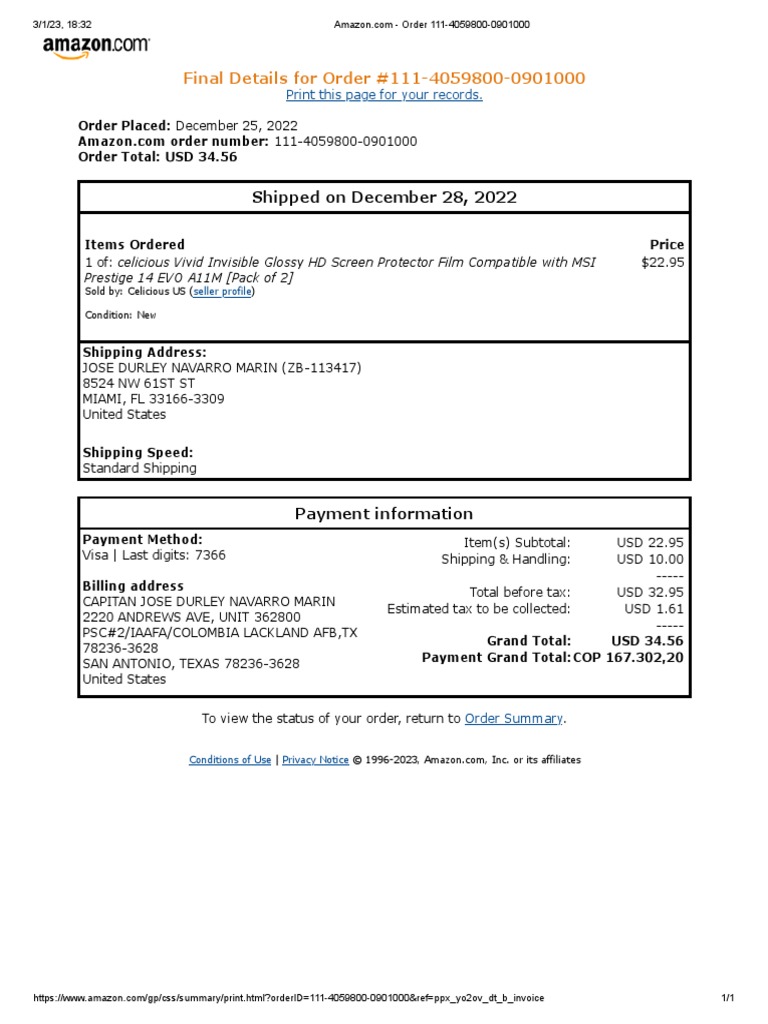 3/1/23, 18:32

Amazon.com - Order 111-4059800-0901000

amazon.com

Final Details for Order #111-4059800-0901000
Print this page for your records.

Order Placed: December 25, 2022
Amazon.com order number: 111-4059800-0901000
Order Total: USD 34.56

Shipped on December 28, 2022

Items Ordered
Price
1 of: celicious Vivid Invisible Glossy HD Screen Protector Film Compatible with MSI Prestige 14 EVO A11M [Pack of 2]
$22.95
Sold by: Celicious US (seller profile)

Condition: New

Shipping Address:
JOSE DURLEY NAVARRO MARIN (ZB-113417)
8524 NW 61ST ST
MIAMI, FL 33166-3309
United States

Shipping Speed:
Standard Shipping

Payment information

Payment Method:
Visa | Last digits: 7366

Billing address
CAPITAN JOSE DURLEY NAVARRO MARIN
2220 ANDREWS AVE, UNIT 362800
PSC#2/IAAFA/COLOMBIA LACKLAND AFB,TX 78236-3628
SAN ANTONIO, TEXAS 78236-3628
United States

Item(s) Subtotal: USD 22.95
Shipping & Handling: USD 10.00
-----
Total before tax: USD 32.95
Estimated tax to be collected: USD 1.61
-----
Grand Total: USD 34.56
Payment Grand Total: COP 167.302,20

To view the status of your order, return to Order Summary.

Conditions of Use | Privacy Notice © 1996-2023, Amazon.com, Inc. or its affiliates

https://www.amazon.com/gp/css/summary/print.html?orderID=111-4059800-0901000&ref=ppx_yo2ov_dt_b_invoice

1/1